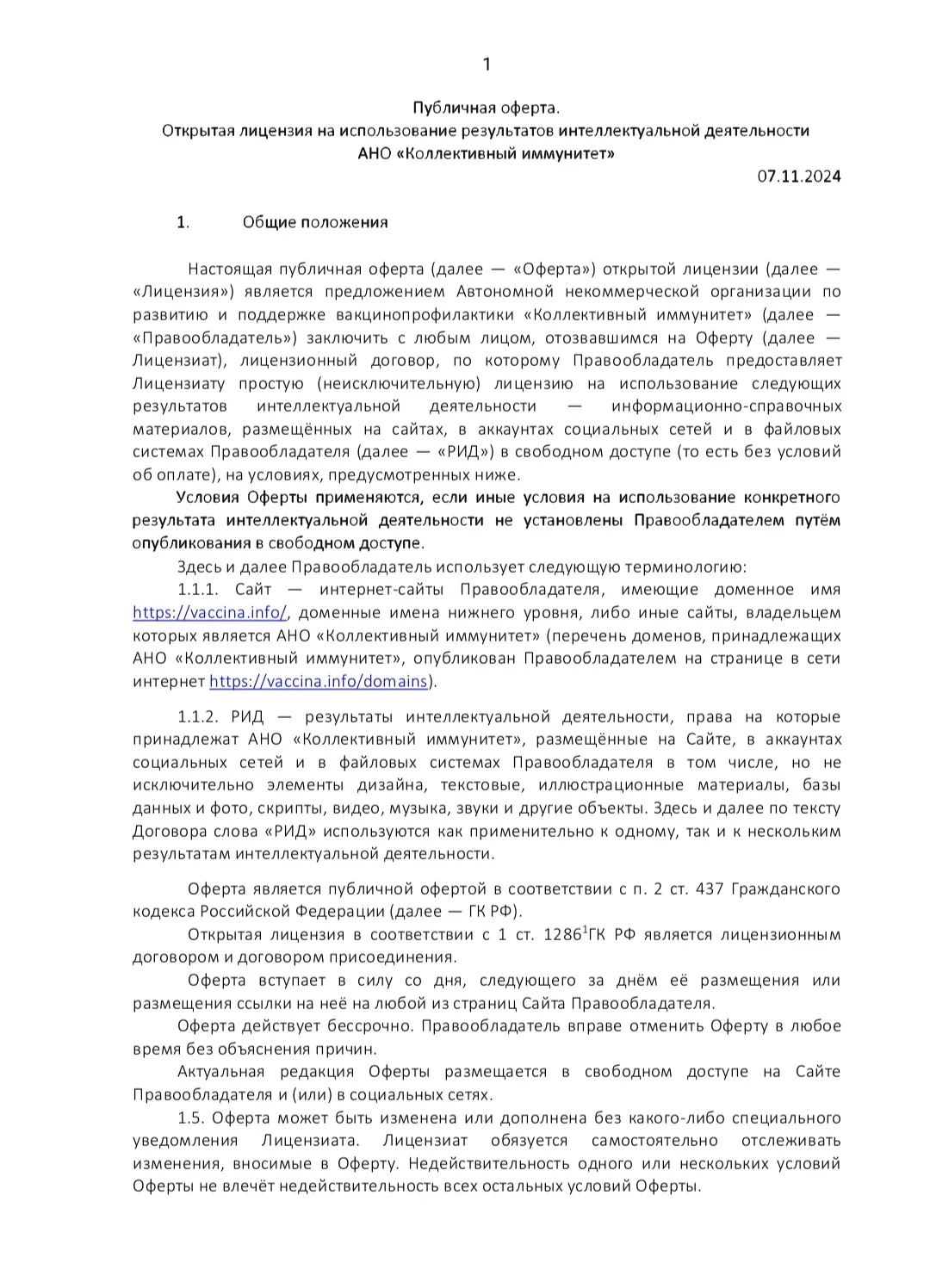 1

Публичная оферта.
Открытая лицензия на использование результатов интеллектуальной деятельности
АНО «Коллективный иммунитет»

07.11.2024

1. Общие положения

Настоящая публичная оферта (далее — «Оферта») открытой лицензии (далее — «Лицензия») является предложением Автономной некоммерческой организации по развитию и поддержке вакцинопрофилактики «Коллективный иммунитет» (далее — «Правообладатель») заключить с любым лицом, отозвавшимся на Оферту (далее — Лицензиат), лицензионный договор, по которому Правообладатель предоставляет Лицензиату простую (неисключительную) лицензию на использование следующих результатов интеллектуальной деятельности — информационно-справочных материалов, размещённых на сайтах, в аккаунтах социальных сетей и в файловых системах Правообладателя (далее — «РИД») в свободном доступе (то есть без условий об оплате), на условиях, предусмотренных ниже.

Условия Оферты применяются, если иные условия на использование конкретного результата интеллектуальной деятельности не установлены Правообладателем путём опубликования в свободном доступе.

Здесь и далее Правообладатель использует следующую терминологию:

1.1.1. Сайт — интернет-сайты Правообладателя, имеющие доменное имя https://vaccina.info/, доменные имена нижнего уровня, либо иные сайты, владельцем которых является АНО «Коллективный иммунитет» (перечень доменов, принадлежащих АНО «Коллективный иммунитет», опубликован Правообладателем на странице в сети интернет https://vaccina.info/domains).

1.1.2. РИД — результаты интеллектуальной деятельности, права на которые принадлежат АНО «Коллективный иммунитет», размещённые на Сайте, в аккаунтах социальных сетей и в файловых системах Правообладателя в том числе, но не исключительно элементы дизайна, текстовые, иллюстрационные материалы, базы данных и фото, скрипты, видео, музыка, звуки и другие объекты. Здесь и далее по тексту Договора слова «РИД» используются как применительно к одному, так и к нескольким результатам интеллектуальной деятельности.

Оферта является публичной офертой в соответствии с п. 2 ст. 437 Гражданского кодекса Российской Федерации (далее — ГК РФ).

Открытая лицензия в соответствии с 1 ст. 1286$^{1}$ГК РФ является лицензионным договором и договором присоединения.

Оферта вступает в силу со дня, следующего за днём её размещения или размещения ссылки на неё на любой из страниц Сайта Правообладателя.

Оферта действует бессрочно. Правообладатель вправе отменить Оферту в любое время без объяснения причин.

Актуальная редакция Оферты размещается в свободном доступе на Сайте Правообладателя и (или) в социальных сетях.

1.5. Оферта может быть изменена или дополнена без какого-либо специального уведомления Лицензиата. Лицензиат обязуется самостоятельно отслеживать изменения, вносимые в Оферту. Недействительность одного или нескольких условий Оферты не влечёт недействительность всех остальных условий Оферты.